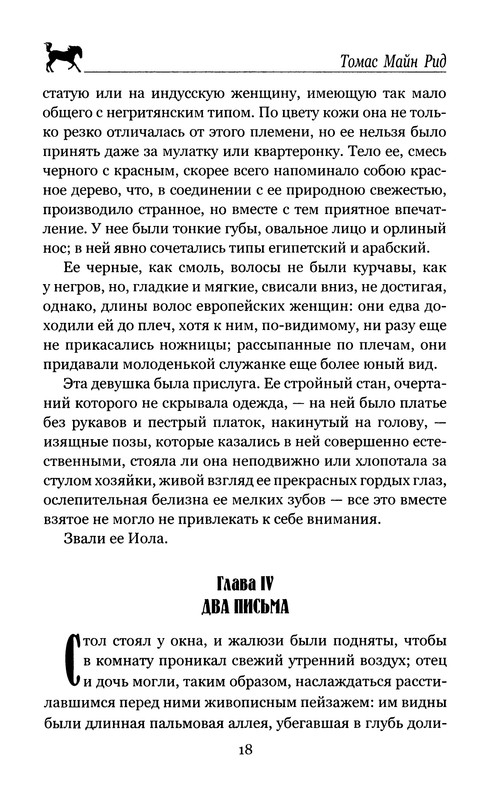 Томас Майн Рид

статую или на индусскую женщину, имеющую так мало общего с негритянским типом. По цвету кожи она не только резко отличалась от этого племени, но ее нельзя было принять даже за мулатку или квартеронку. Тело ее, смесь черного с красным, скорее всего напоминало собою красное дерево, что, в соединении с ее природною свежестью, производило странное, но вместе с тем приятное впечатление. У нее были тонкие губы, овальное лицо и орлиный нос; в ней явно сочетались типы египетский и арабский.

Ее черные, как смоль, волосы не были курчавы, как у негров, но, гладкие и мягкие, свисали вниз, не достигая, однако, длины волос европейских женщин: они едва доходили ей до плеч, хотя к ним, по-видимому, ни разу еще не прикасались ножницы; рассыпанные по плечам, они придавали молоденькой служанке еще более юный вид.

Эта девушка была прислуга. Ее стройный стан, очертаний которого не скрывала одежда, — на ней было платье без рукавов и пестрый платок, накинутый на голову, — изящные позы, которые казались в ней совершенно естественными, стояла ли она неподвижно или хлопотала за стулом хозяйки, живой взгляд ее прекрасных гордых глаз, ослепительная белизна ее мелких зубов — все это вместе взятое не могло не привлекать к себе внимания.

Звали ее Иола.

Глава IV
ДВА ПИСЬМА

Стол стоял у окна, и жалюзи были подняты, чтобы в комнату проникал свежий утренний воздух; отец и дочь могли, таким образом, наслаждаться расстилавшимся перед ними живописным пейзажем: им видны были длинная пальмовая аллея, убегавшая в глубь доли-

18